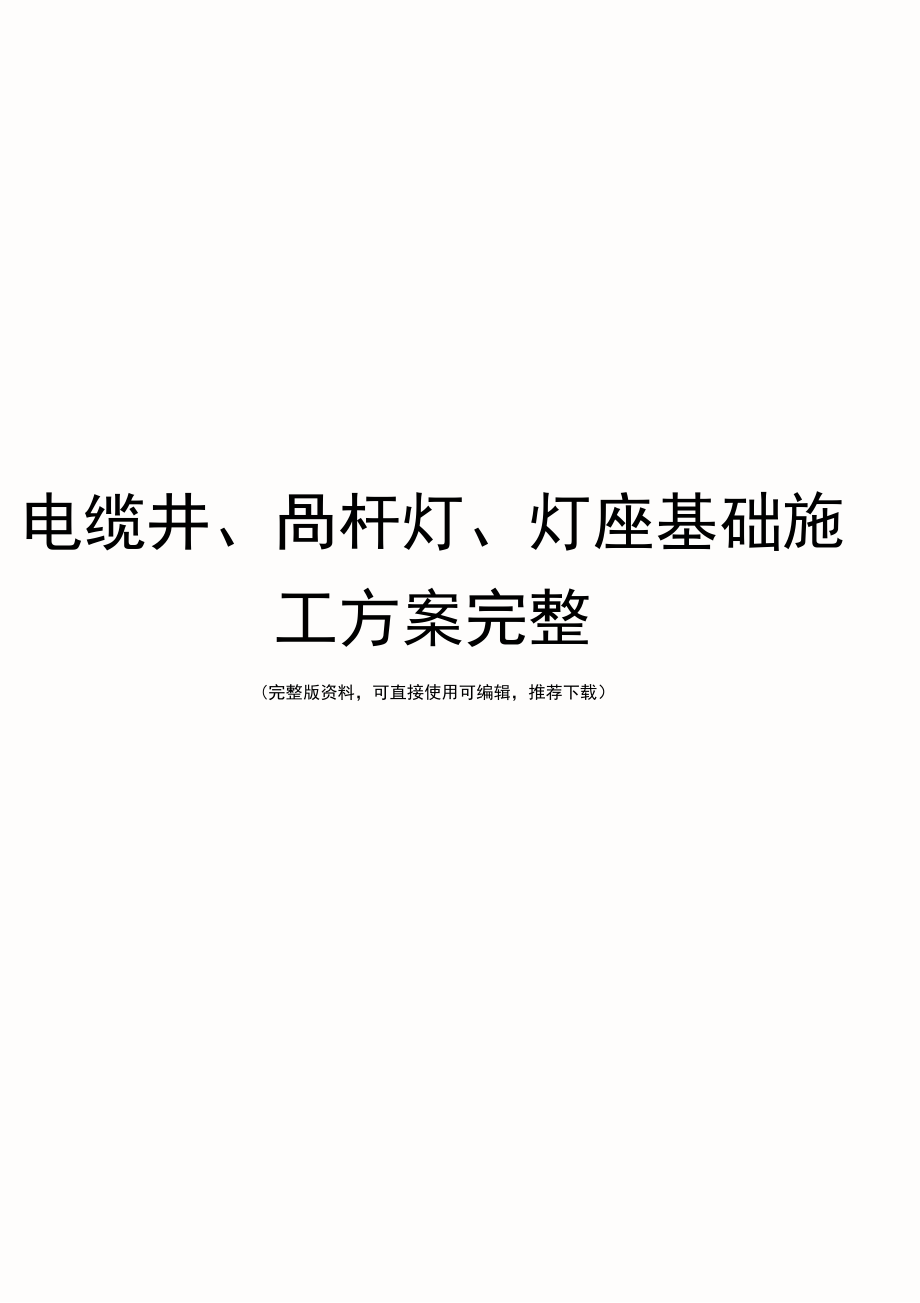 电缆井、咼杆灯、灯座基础施工方案完整

（完整版资料，可直接使用可编辑，推荐下载）